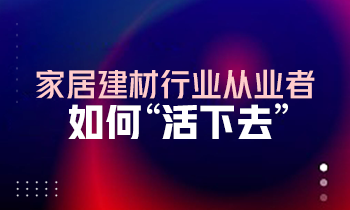 家居建材行业从业者
如何“活下去”